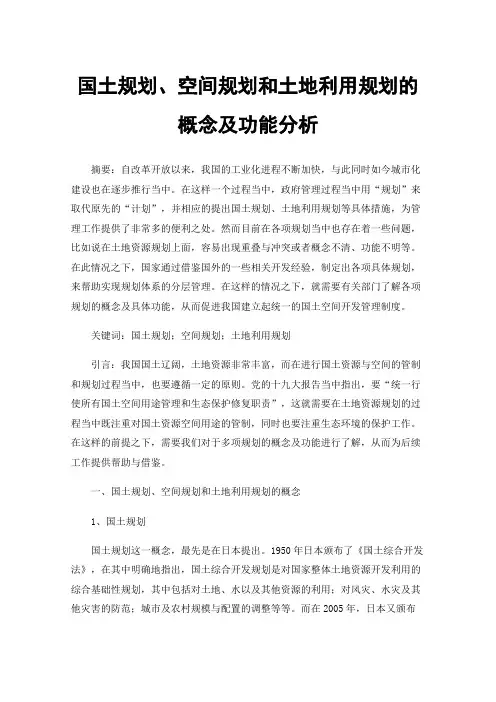 国土规划、空间规划和土地利用规划的概念及功能分析

摘要：自改革开放以来，我国的工业化进程不断加快，与此同时如今城市化建设也在逐步推行当中。在这样一个过程当中，政府管理过程当中用“规划”来取代原先的“计划”，并相应的提出国土规划、土地利用规划等具体措施，为管理工作提供了非常多的便利之处。然而目前在各项规划当中也存在着一些问题，比如说在土地资源规划上面，容易出现重叠与冲突或者概念不清、功能不明等。在此情况之下，国家通过借鉴国外的一些相关开发经验，制定出各项具体规划，来帮助实现规划体系的分层管理。在这样的情况之下，就需要有关部门了解各项规划的概念及具体功能，从而促进我国建立起统一的国土空间开发管理制度。

关键词：国土规划；空间规划；土地利用规划

引言：我国国土辽阔，土地资源非常丰富，而在进行国土资源与空间的管制和规划过程当中，也要遵循一定的原则。党的十九大报告当中指出，要“统一行使所有国土空间用途管理和生态保护修复职责”，这就需要在土地资源规划的过程当中既注重对国土资源空间用途的管制，同时也要注重生态环境的保护工作。在这样的前提之下，需要我们对于多项规划的概念及功能进行了解，从而为后续工作提供帮助与借鉴。

一、国土规划、空间规划和土地利用规划的概念

1、国土规划

国土规划这一概念，最先是在日本提出。1950年日本颁布了《国土综合开发法》，在其中明确地指出，国土综合开发规划是对国家整体土地资源开发利用的综合基础性规划，其中包括对土地、水以及其他资源的利用；对风灾、水灾及其他灾害的防范；城市及农村规模与配置的调整等等。而在2005年，日本又颁布